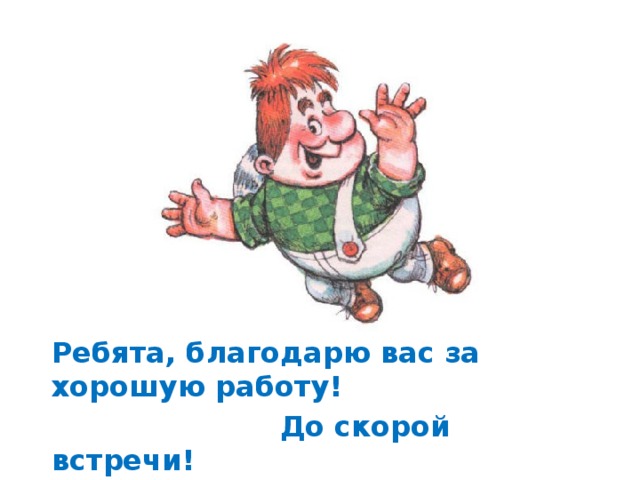 Ребята, благодарю вас за хорошую работу!

До скорой встречи!